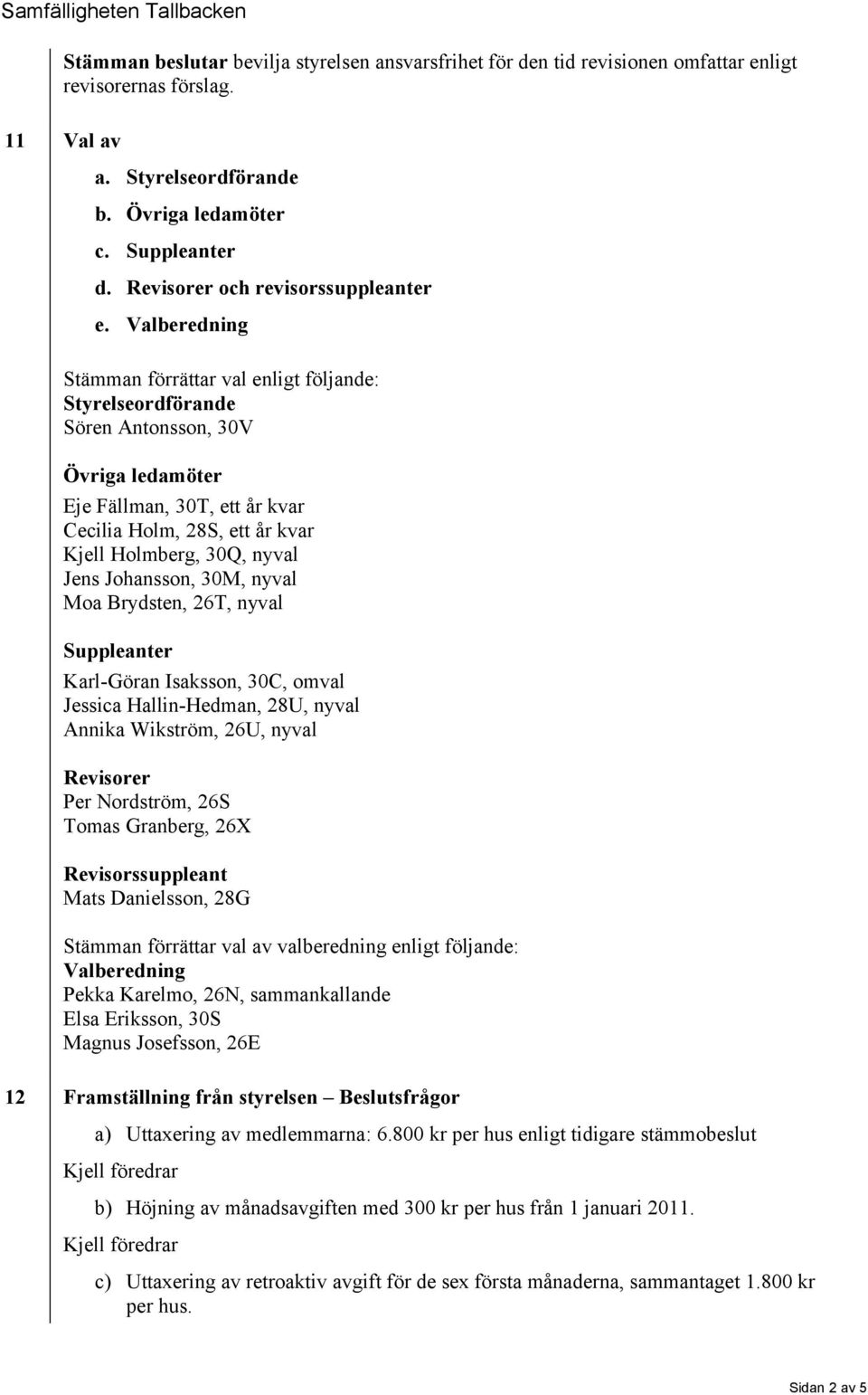 Samfälligheten Tallbacken

Stämman beslutar bevilja styrelsen ansvarsfrihet för den tid revisionen omfattar enligt revisorernas förslag.

11 Val av
a. Styrelseordförande
b. Övriga ledamöter
c. Suppleanter
d. Revisorer och revisorssuppleanter
e. Valberedning

Stämman förrättar val enligt följande:
Styrelseordförande
Sören Antonsson, 30V

Övriga ledamöter
Eje Fällman, 30T, ett år kvar
Cecilia Holm, 28S, ett år kvar
Kjell Holmberg, 30Q, nyval
Jens Johansson, 30M, nyval
Moa Brydsten, 26T, nyval

Suppleanter
Karl-Göran Isaksson, 30C, omval
Jessica Hallin-Hedman, 28U, nyval
Annika Wikström, 26U, nyval

Revisorer
Per Nordström, 26S
Tomas Granberg, 26X

Revisorssuppleant
Mats Danielsson, 28G

Stämman förrättar val av valberedning enligt följande:
Valberedning
Pekka Karelmo, 26N, sammankallande
Elsa Eriksson, 30S
Magnus Josefsson, 26E

12 Framställning från styrelsen – Beslutsfrågor
a) Uttaxering av medlemmarna: 6.800 kr per hus enligt tidigare stämmobeslut
Kjell föredrar
b) Höjning av månadsavgiften med 300 kr per hus från 1 januari 2011.
Kjell föredrar
c) Uttaxering av retroaktiv avgift för de sex första månaderna, sammantaget 1.800 kr per hus.

Sidan 2 av 5